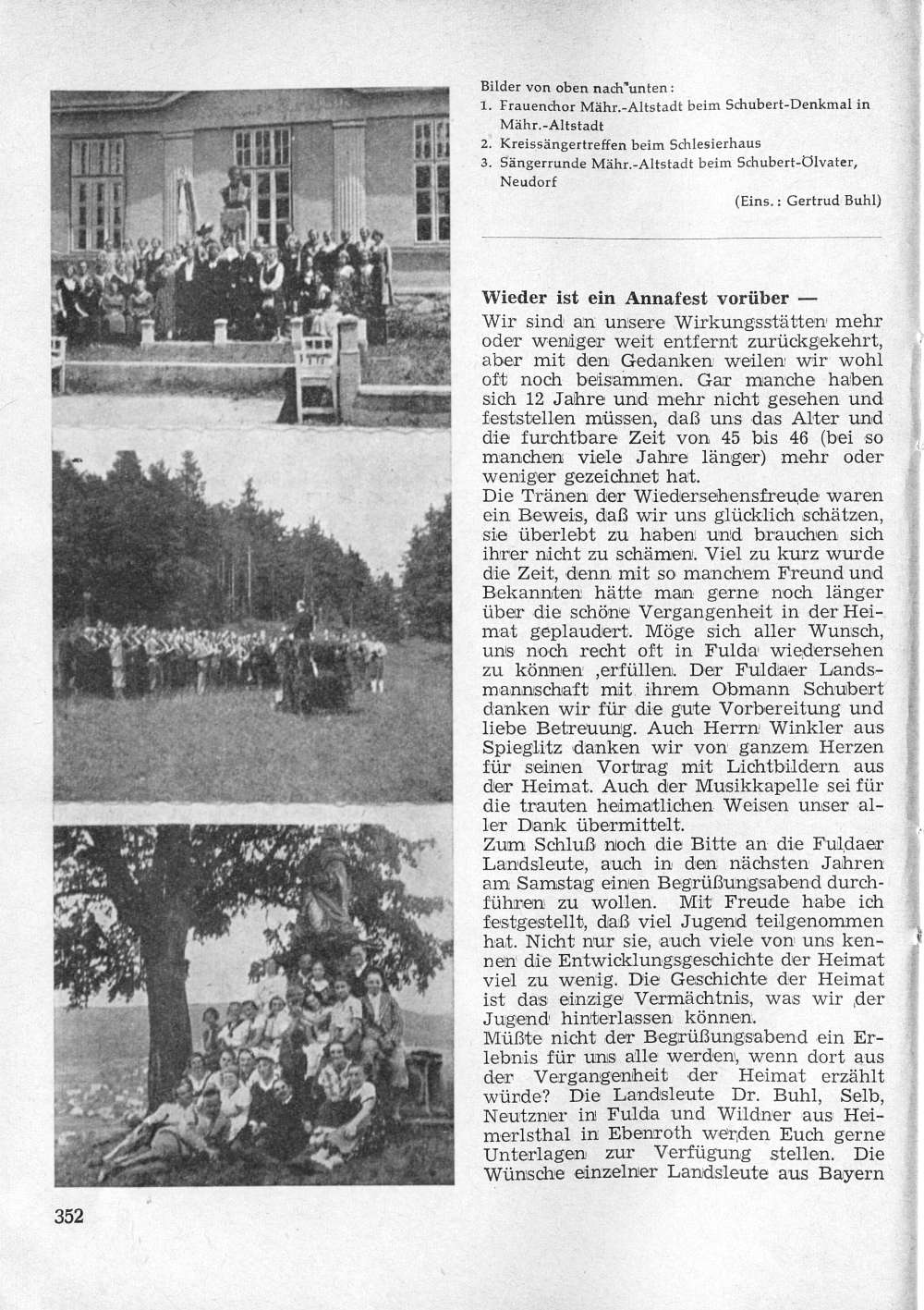 Bilder von oben nach unten:
1. Frauenchor Mähr.-Altstadt beim Schubert-Denkmal in Mähr.-Altstadt
2. Kreissängertreffen beim Schlesierhaus
3. Sängerrunde Mähr.-Altstadt beim Schubert-Ölvater, Neudorf

(Eins.: Gertrud Buhl)

Wieder ist ein Annafest vorüber —
Wir sind an unsere Wirkungsstätten mehr oder weniger weit entfernt zurückgekehrt, aber mit den Gedanken weilen wir wohl oft noch beisammen. Gar manche haben sich 12 Jahre und mehr nicht gesehen und feststellen müssen, daß uns das Alter und die furchtbare Zeit von 45 bis 46 (bei so manchen viele Jahre länger) mehr oder weniger gezeichnet hat.
Die Tränen der Wiedersehensfreude waren ein Beweis, daß wir uns glücklich schätzen, sie überlebt zu haben und brauchen sich ihrer nicht zu schämen. Viel zu kurz wurde die Zeit, denn mit so manchem Freund und Bekannten hätte man gerne noch länger über die schöne Vergangenheit in der Heimat geplaudert. Möge sich aller Wunsch, uns noch recht oft in Fulda wiedersehen zu können ,erfüllen. Der Fuldaer Landsmannschaft mit ihrem Obmann Schubert danken wir für die gute Vorbereitung und liebe Betreuung. Auch Herrn Winkler aus Spieglitz danken wir von ganzem Herzen für seinen Vortrag mit Lichtbildern aus der Heimat. Auch der Musikkapelle sei für die trauten heimatlichen Weisen unser aller Dank übermittelt.
Zum Schluß noch die Bitte an die Fuldaer Landsleute, auch in den nächsten Jahren am Samstag einen Begrüßungsabend durchführen zu wollen. Mit Freude habe ich festgestellt, daß viel Jugend teilgenommen hat. Nicht nur sie, auch viele von uns kennen die Entwicklungsgeschichte der Heimat viel zu wenig. Die Geschichte der Heimat ist das einzige Vermächtnis, was wir der Jugend hinterlassen können.
Müßte nicht der Begrüßungsabend ein Erlebnis für uns alle werden, wenn dort aus der Vergangenheit der Heimat erzählt würde? Die Landsleute Dr. Buhl, Selb, Neutzner in Fulda und Wildner aus Heimerlsthal in Ebenroth werden Euch gerne Unterlagen zur Verfügung stellen. Die Wünsche einzelner Landsleute aus Bayern

352